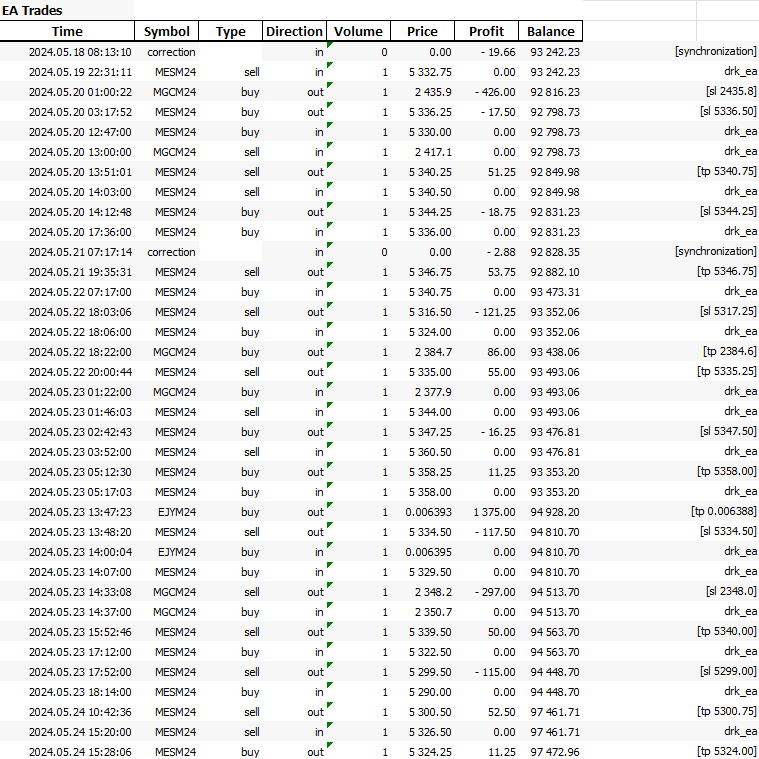 EA Trades

| Time | Symbol | Type | Direction | Volume | Price | Profit | Balance | |
|---|---|---|---|---|---|---|---|---|
| 2024.05.18 08:13:10 | correction | | in | 0 | 0.00 | - 19.66 | 93 242.23 | [synchronization] |
| 2024.05.19 22:31:11 | MESM24 | sell | in | 1 | 5 332.75 | 0.00 | 93 242.23 | drk_ea |
| 2024.05.20 01:00:22 | MGCM24 | buy | out | 1 | 2 435.9 | - 426.00 | 92 816.23 | [sl 2435.8] |
| 2024.05.20 03:17:52 | MESM24 | buy | out | 1 | 5 336.25 | - 17.50 | 92 798.73 | [sl 5336.50] |
| 2024.05.20 12:47:00 | MESM24 | buy | in | 1 | 5 330.00 | 0.00 | 92 798.73 | drk_ea |
| 2024.05.20 13:00:00 | MGCM24 | sell | in | 1 | 2 417.1 | 0.00 | 92 798.73 | drk_ea |
| 2024.05.20 13:51:01 | MESM24 | sell | out | 1 | 5 340.25 | 51.25 | 92 849.98 | [tp 5340.75] |
| 2024.05.20 14:03:00 | MESM24 | sell | in | 1 | 5 340.50 | 0.00 | 92 849.98 | drk_ea |
| 2024.05.20 14:12:48 | MESM24 | buy | out | 1 | 5 344.25 | - 18.75 | 92 831.23 | [sl 5344.25] |
| 2024.05.20 17:36:00 | MESM24 | buy | in | 1 | 5 336.00 | 0.00 | 92 831.23 | drk_ea |
| 2024.05.21 07:17:14 | correction | | in | 0 | 0.00 | - 2.88 | 92 828.35 | [synchronization] |
| 2024.05.21 19:35:31 | MESM24 | sell | out | 1 | 5 346.75 | 53.75 | 92 882.10 | [tp 5346.75] |
| 2024.05.22 07:17:00 | MESM24 | buy | in | 1 | 5 340.75 | 0.00 | 93 473.31 | drk_ea |
| 2024.05.22 18:03:06 | MESM24 | sell | out | 1 | 5 316.50 | - 121.25 | 93 352.06 | [sl 5317.25] |
| 2024.05.22 18:06:00 | MESM24 | buy | in | 1 | 5 324.00 | 0.00 | 93 352.06 | drk_ea |
| 2024.05.22 18:22:00 | MGCM24 | buy | out | 1 | 2 384.7 | 86.00 | 93 438.06 | [tp 2384.6] |
| 2024.05.22 20:00:44 | MESM24 | sell | out | 1 | 5 335.00 | 55.00 | 93 493.06 | [tp 5335.25] |
| 2024.05.23 01:22:00 | MGCM24 | buy | in | 1 | 2 377.9 | 0.00 | 93 493.06 | drk_ea |
| 2024.05.23 01:46:03 | MESM24 | sell | in | 1 | 5 344.00 | 0.00 | 93 493.06 | drk_ea |
| 2024.05.23 02:42:43 | MESM24 | buy | out | 1 | 5 347.25 | - 16.25 | 93 476.81 | [sl 5347.50] |
| 2024.05.23 03:52:00 | MESM24 | sell | in | 1 | 5 360.50 | 0.00 | 93 476.81 | drk_ea |
| 2024.05.23 05:12:30 | MESM24 | buy | out | 1 | 5 358.25 | 11.25 | 93 353.20 | [tp 5358.00] |
| 2024.05.23 05:17:03 | MESM24 | buy | in | 1 | 5 358.00 | 0.00 | 93 353.20 | drk_ea |
| 2024.05.23 13:47:23 | EJYM24 | buy | out | 1 | 0.006393 | 1 375.00 | 94 928.20 | [tp 0.006388] |
| 2024.05.23 13:48:20 | MESM24 | sell | out | 1 | 5 334.50 | - 117.50 | 94 810.70 | [sl 5334.50] |
| 2024.05.23 14:00:04 | EJYM24 | buy | in | 1 | 0.006395 | 0.00 | 94 810.70 | drk_ea |
| 2024.05.23 14:07:00 | MESM24 | buy | in | 1 | 5 329.50 | 0.00 | 94 810.70 | drk_ea |
| 2024.05.23 14:33:08 | MGCM24 | sell | out | 1 | 2 348.2 | - 297.00 | 94 513.70 | [sl 2348.0] |
| 2024.05.23 14:37:00 | MGCM24 | buy | in | 1 | 2 350.7 | 0.00 | 94 513.70 | drk_ea |
| 2024.05.23 15:52:46 | MESM24 | sell | out | 1 | 5 339.50 | 50.00 | 94 563.70 | [tp 5340.00] |
| 2024.05.23 17:12:00 | MESM24 | buy | in | 1 | 5 322.50 | 0.00 | 94 563.70 | drk_ea |
| 2024.05.23 17:52:00 | MESM24 | sell | out | 1 | 5 299.50 | - 115.00 | 94 448.70 | [sl 5299.00] |
| 2024.05.23 18:14:00 | MESM24 | buy | in | 1 | 5 290.00 | 0.00 | 94 448.70 | drk_ea |
| 2024.05.24 10:42:36 | MESM24 | sell | out | 1 | 5 300.50 | 52.50 | 97 461.71 | [tp 5300.75] |
| 2024.05.24 15:20:00 | MESM24 | sell | in | 1 | 5 326.50 | 0.00 | 97 461.71 | drk_ea |
| 2024.05.24 15:28:06 | MESM24 | buy | out | 1 | 5 324.25 | 11.25 | 97 472.96 | [tp 5324.00] |